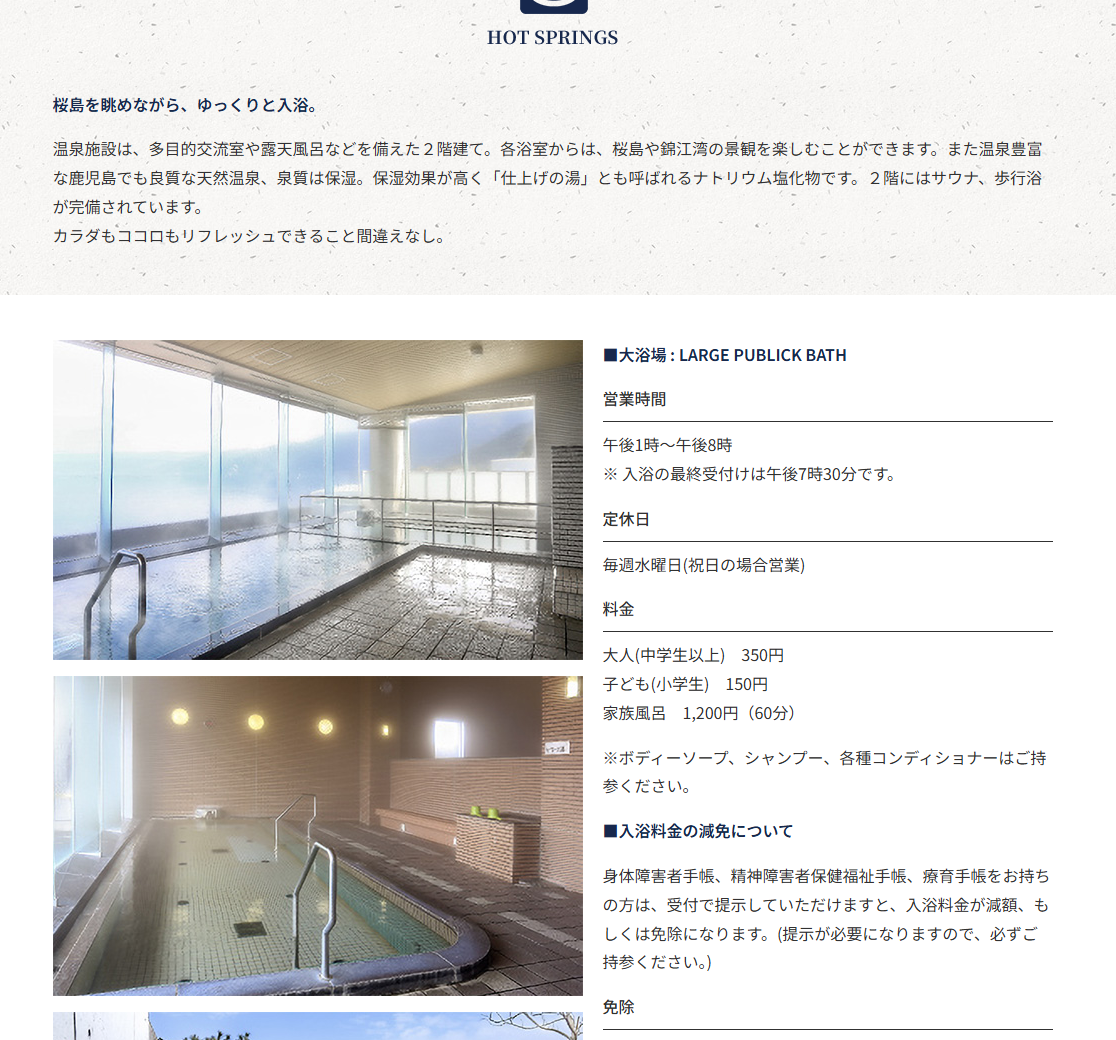 HOT SPRINGS

桜島を眺めながら、ゆっくりと入浴。

温泉施設は、多目的交流室や露天風呂などを備えた２階建て。各浴室からは、桜島や錦江湾の景観を楽しむことができます。また温泉豊富な鹿児島でも良質な天然温泉、泉質は保湿。保湿効果が高く「仕上げの湯」とも呼ばれるナトリウム塩化物です。２階にはサウナ、歩行浴が完備されています。
カラダもココロもリフレッシュできること間違えなし。

■大浴場 : LARGE PUBLICK BATH

営業時間

午後1時～午後8時
※ 入浴の最終受付けは午後7時30分です。

定休日

毎週水曜日(祝日の場合営業)

料金

大人(中学生以上)　350円
子ども(小学生)　150円
家族風呂　1,200円（60分）

※ボディーソープ、シャンプー、各種コンディショナーはご持参ください。

■入浴料金の減免について

身体障害者手帳、精神障害者保健福祉手帳、療育手帳をお持ちの方は、受付で提示していただけますと、入浴料金が減額、もしくは免除になります。(提示が必要になりますので、必ずご持参ください。)

免除